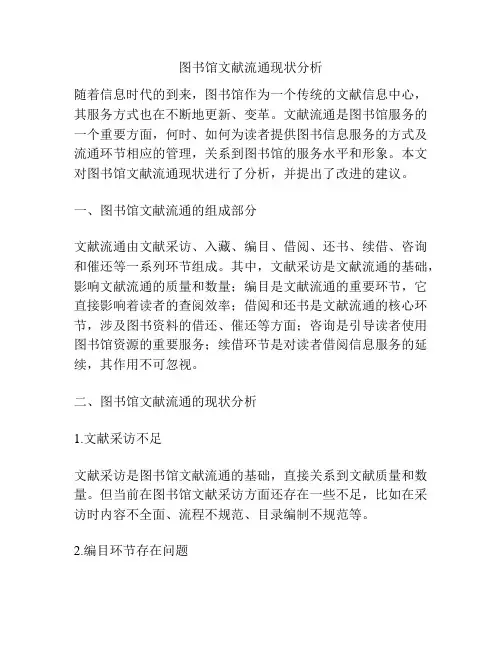 图书馆文献流通现状分析

随着信息时代的到来，图书馆作为一个传统的文献信息中心，其服务方式也在不断地更新、变革。文献流通是图书馆服务的一个重要方面，何时、如何为读者提供图书信息服务的方式及流通环节相应的管理，关系到图书馆的服务水平和形象。本文对图书馆文献流通现状进行了分析，并提出了改进的建议。

一、图书馆文献流通的组成部分

文献流通由文献采访、入藏、编目、借阅、还书、续借、咨询和催还等一系列环节组成。其中，文献采访是文献流通的基础，影响文献流通的质量和数量；编目是文献流通的重要环节，它直接影响着读者的查阅效率；借阅和还书是文献流通的核心环节，涉及图书资料的借还、催还等方面；咨询是引导读者使用图书馆资源的重要服务；续借环节是对读者借阅信息服务的延续，其作用不可忽视。

二、图书馆文献流通的现状分析

1.文献采访不足

文献采访是图书馆文献流通的基础，直接关系到文献质量和数量。但当前在图书馆文献采访方面还存在一些不足，比如在采访时内容不全面、流程不规范、目录编制不规范等。

2.编目环节存在问题